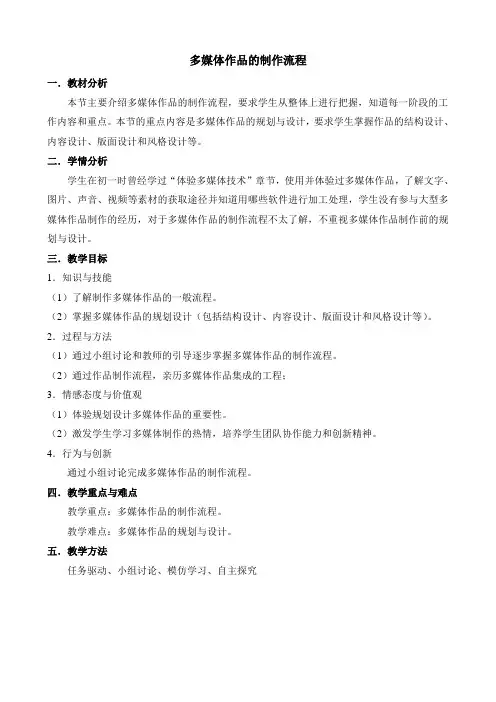 多媒体作品的制作流程

一．教材分析

本节主要介绍多媒体作品的制作流程，要求学生从整体上进行把握，知道每一阶段的工作内容和重点。本节的重点内容是多媒体作品的规划与设计，要求学生掌握作品的结构设计、内容设计、版面设计和风格设计等。

二．学情分析

学生在初一时曾经学过“体验多媒体技术”章节，使用并体验过多媒体作品，了解文字、图片、声音、视频等素材的获取途径并知道用哪些软件进行加工处理，学生没有参与大型多媒体作品制作的经历，对于多媒体作品的制作流程不太了解，不重视多媒体作品制作前的规划与设计。

三．教学目标

1．知识与技能

（1）了解制作多媒体作品的一般流程。

（2）掌握多媒体作品的规划设计（包括结构设计、内容设计、版面设计和风格设计等）。

2．过程与方法

（1）通过小组讨论和教师的引导逐步掌握多媒体作品的制作流程。

（2）通过作品制作流程，亲历多媒体作品集成的工程；

3．情感态度与价值观

（1）体验规划设计多媒体作品的重要性。

（2）激发学生学习多媒体制作的热情，培养学生团队协作能力和创新精神。

4．行为与创新

通过小组讨论完成多媒体作品的制作流程。

四．教学重点与难点

教学重点：多媒体作品的制作流程。

教学难点：多媒体作品的规划与设计。

五．教学方法

任务驱动、小组讨论、模仿学习、自主探究